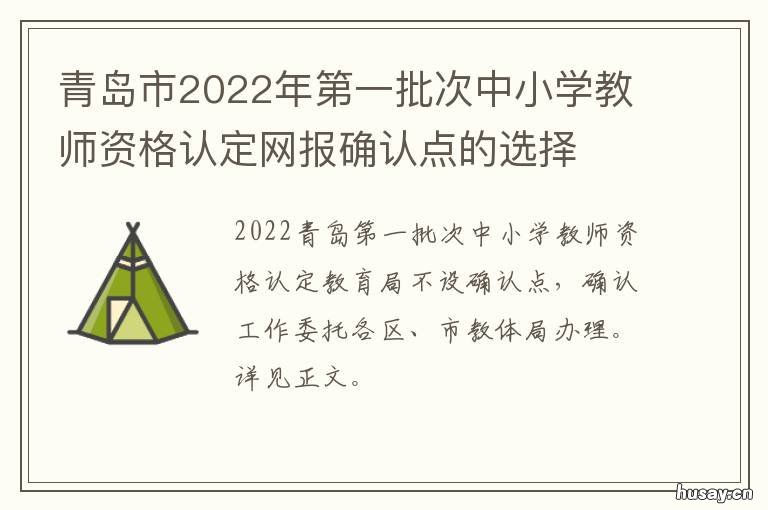 青岛市2022年第一批次中小学教师资格认定网报确认点的选择

2022青岛第一批次中小学教师资格认定教育局不设确认点，确认工作委托各区、市教体局办理。详见正文。

husay.cn